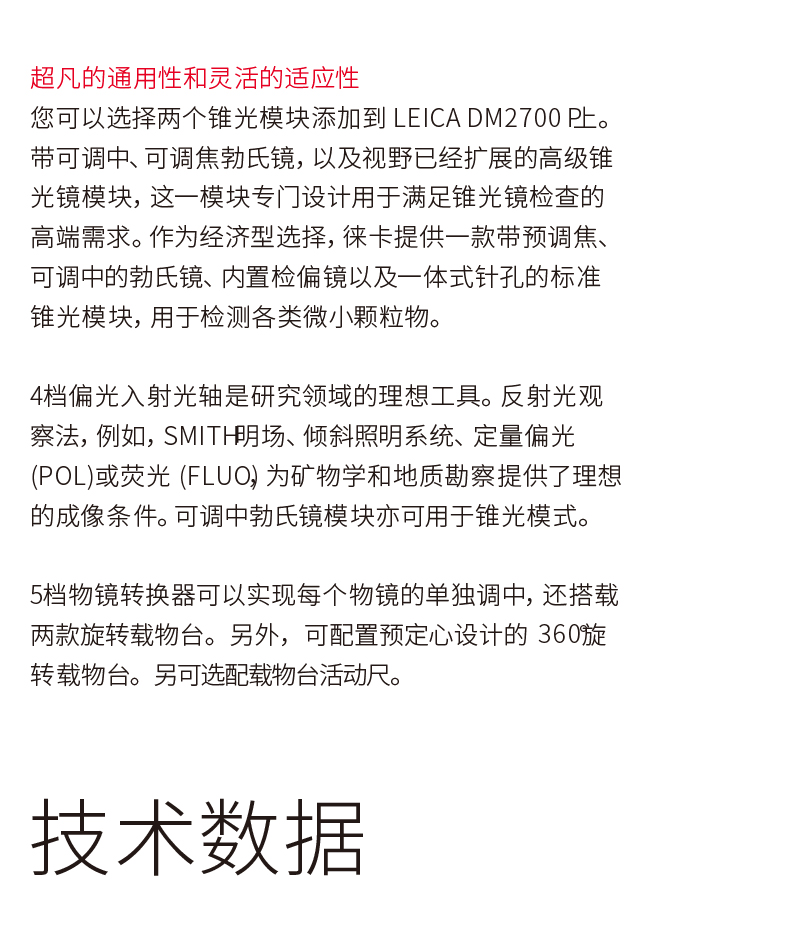 超凡的通用性和灵活的适应性
您可以选择两个锥光模块添加到 LEICA DM2700 P上。带可调中、可调焦勃氏镜，以及视野已经扩展的高级锥光镜模块，这一模块专门设计用于满足锥光镜检查的高端需求。作为经济型选择，徕卡提供一款带预调焦、可调中的勃氏镜、内置检偏镜以及一体式针孔的标准锥光模块，用于检测各类微小颗粒物。

4档偏光入射光轴是研究领域的理想工具。反射光观察法，例如，SMITH明场、倾斜照明系统、定量偏光(POL)或荧光 (FLUO)，为矿物学和地质勘察提供了理想的成像条件。可调中勃氏镜模块亦可用于锥光模式。

5档物镜转换器可以实现每个物镜的单独调中，还搭载两款旋转载物台。另外，可配置预定心设计的 360°旋转载物台。另可选配载物台活动尺。

技术数据